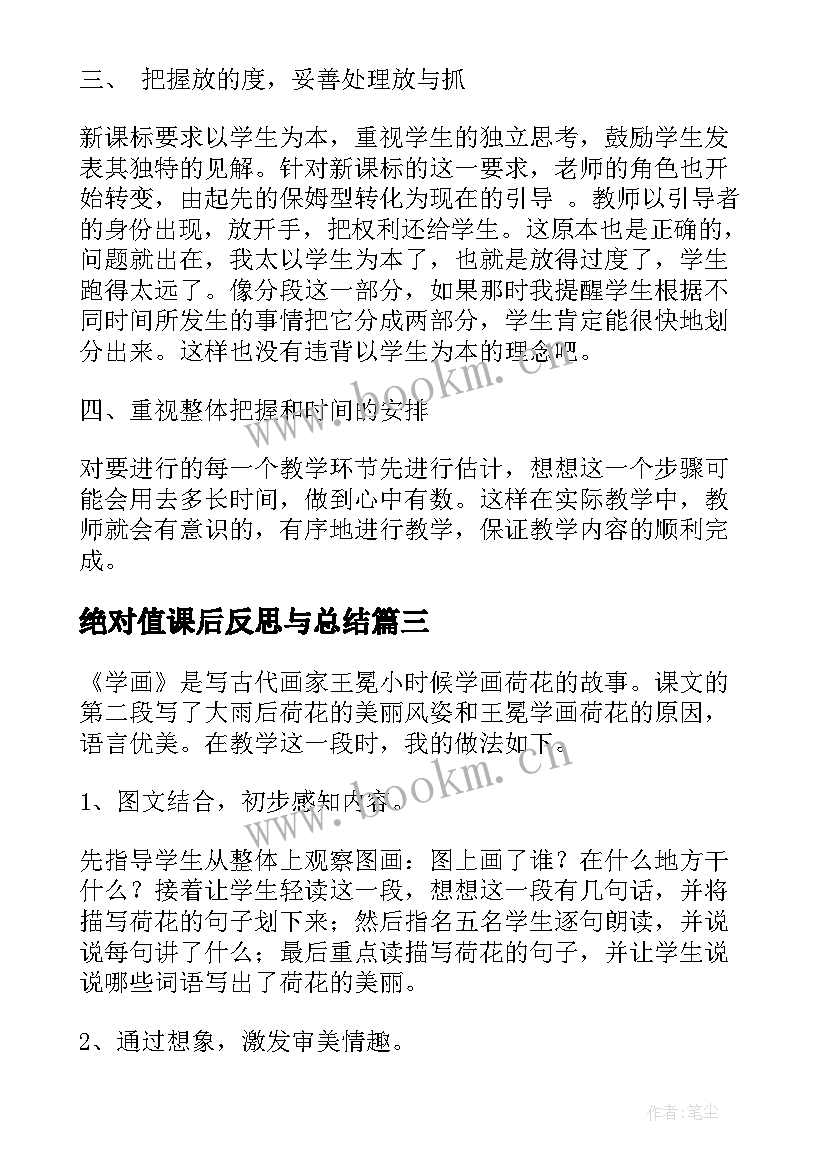 三、 把握放的度，妥善处理放与抓

新课标要求以学生为本，重视学生的独立思考，鼓励学生发表其独特的见解。针对新课标的这一要求，老师的角色也开始转变，由起先的保姆型转化为现在的引导 。教师以引导者的身份出现，放开手，把权利还给学生。这原本也是正确的，问题就出在，我太以学生为本了，也就是放得过度了，学生跑得太远了。像分段这一部分，如果那时我提醒学生根据不同时间所发生的事情把它分成两部分，学生肯定能很快地划分出来。这样也没有违背以学生为本的理念吧。

四、重视整体把握和时间的安排

对要进行的每一个教学环节先进行估计，想想这一个步骤可能会用去多长时间，做到心中有数。这样在实际教学中，教师就会有意识的，有序地进行教学，保证教学内容的顺利完成。

绝对值课后反思与总结篇三

《学画》是写古代画家王冕小时候学画荷花的故事。课文的第二段写了大雨后荷花的美丽风姿和王冕学画荷花的原因，语言优美。在教学这一段时，我的做法如下。

1、图文结合，初步感知内容。

先指导学生从整体上观察图画：图上画了谁？在什么地方干什么？接着让学生轻读这一段，想想这一段有几句话，并将描写荷花的句子划下来；然后指名五名学生逐句朗读，并说说每句讲了什么；最后重点读描写荷花的句子，并让学生说说哪些词语写出了荷花的美丽。

2、通过想象，激发审美情趣。

www.bookm.cn

www.bookm.cn

作者：笔尘